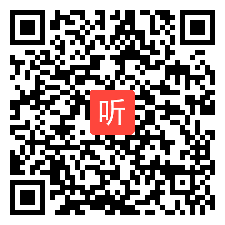 听